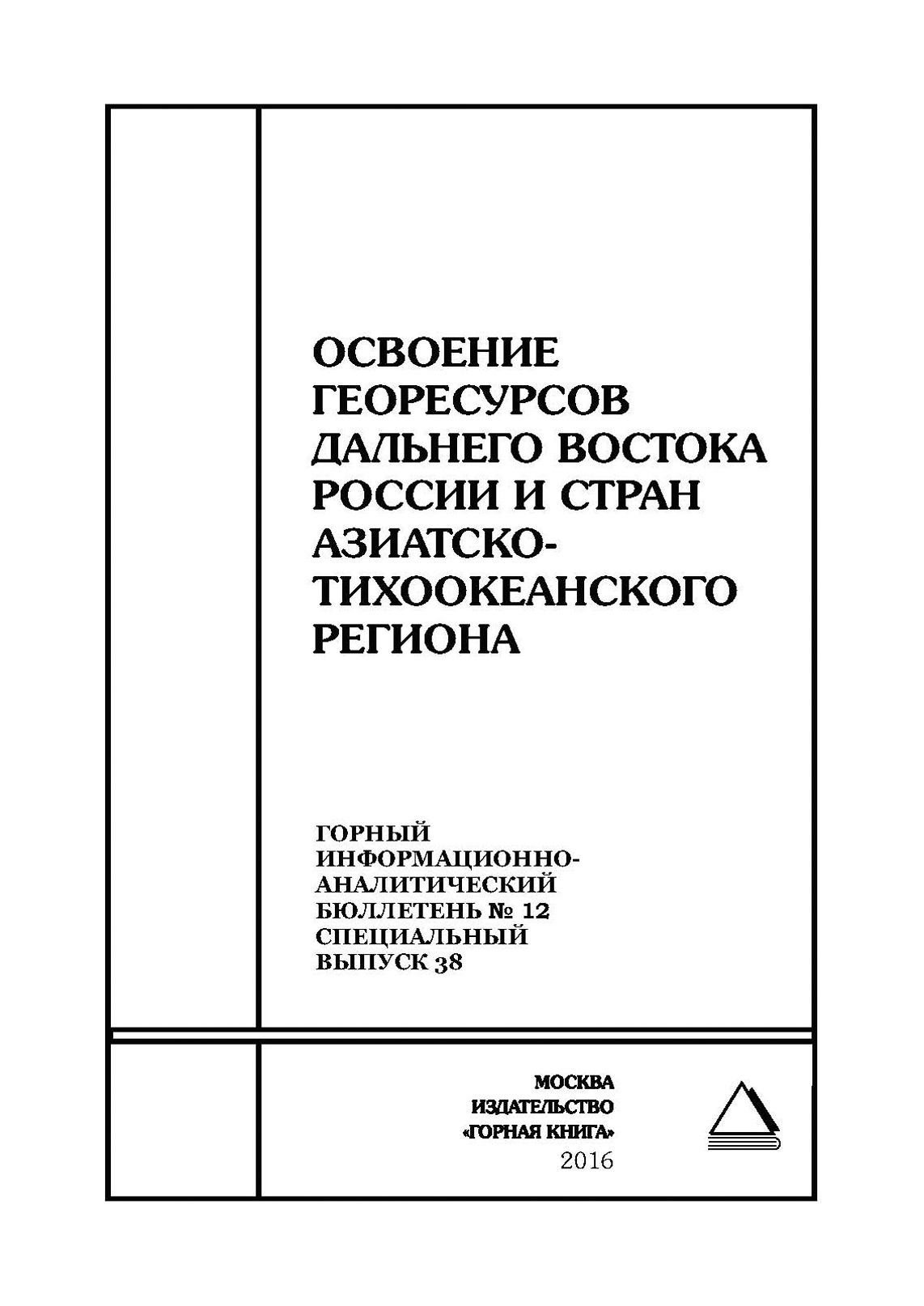 ОСВОЕНИЕ ГЕОРЕСУРСОВ ДАЛЬНЕГО ВОСТОКА РОССИИ И СТРАН АЗИАТСКО-ТИХООКЕАНСКОГО РЕГИОНА

ГОРНЫЙ ИНФОРМАЦИОННО-АНАЛИТИЧЕСКИЙ БЮЛЛЕТЕНЬ № 12 СПЕЦИАЛЬНЫЙ ВЫПУСК 38

МОСКВА
ИЗДАТЕЛЬСТВО
«ГОРНАЯ КНИГА»
2016